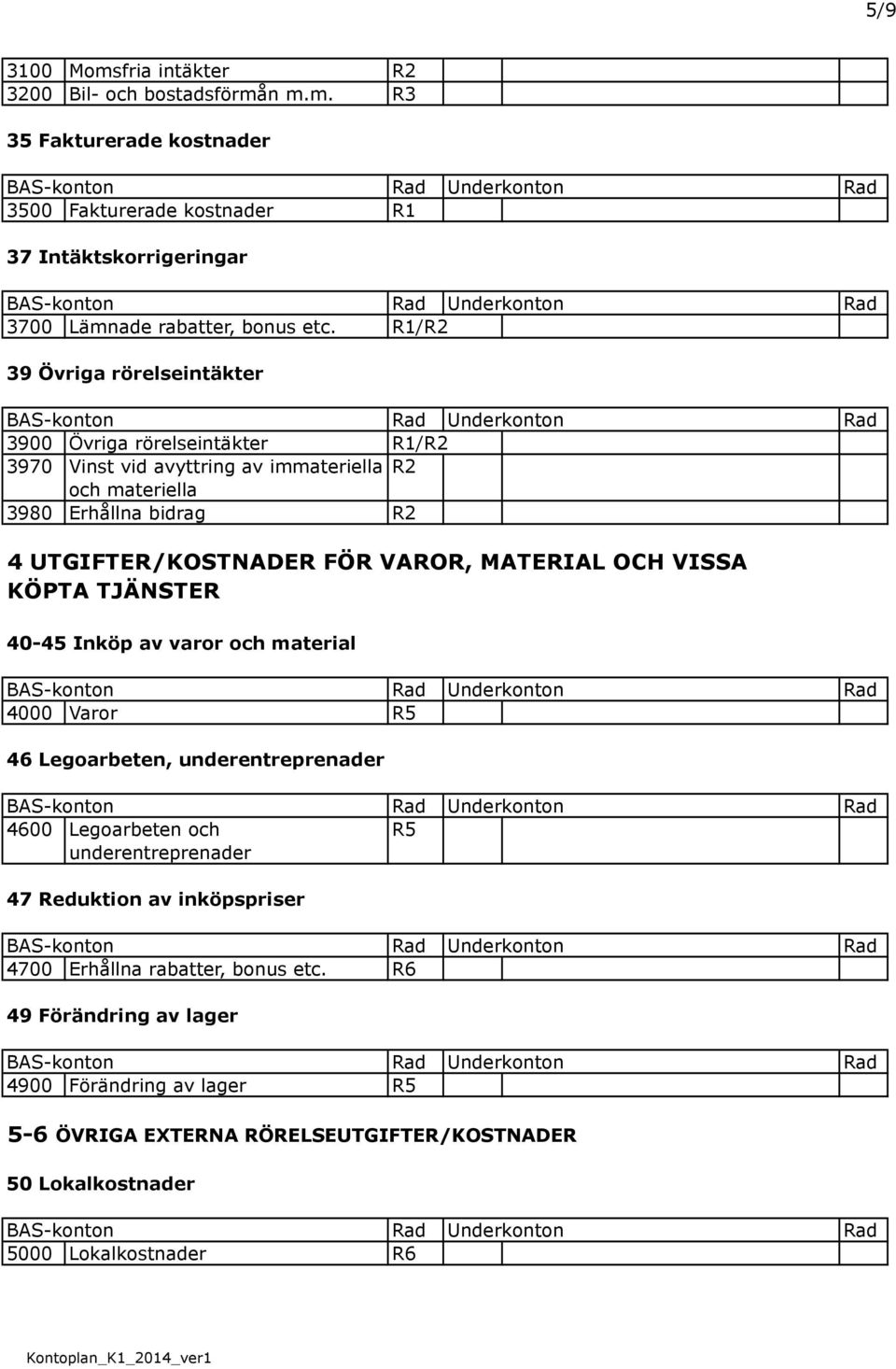 5/9

| | | | | |
|---|---|---|---|---|
| 3100 | Momsfria intäkter | R2 | | |
| 3200 | Bil- och bostadsförmån m.m. | R3 | | |

35 Fakturerade kostnader

| BAS-konton | | Rad | Underkonton | Rad |
|---|---|---|---|---|
| 3500 | Fakturerade kostnader | R1 | | |

37 Intäktskorrigeringar

| BAS-konton | | Rad | Underkonton | Rad |
|---|---|---|---|---|
| 3700 | Lämnade rabatter, bonus etc. | R1/R2 | | |

39 Övriga rörelseintäkter

| BAS-konton | | Rad | Underkonton | Rad |
|---|---|---|---|---|
| 3900 | Övriga rörelseintäkter | R1/R2 | | |
| 3970 | Vinst vid avyttring av immateriella och materiella | R2 | | |
| 3980 | Erhållna bidrag | R2 | | |

4 UTGIFTER/KOSTNADER FÖR VAROR, MATERIAL OCH VISSA KÖPTA TJÄNSTER

40-45 Inköp av varor och material

| BAS-konton | | Rad | Underkonton | Rad |
|---|---|---|---|---|
| 4000 | Varor | R5 | | |

46 Legoarbeten, underentreprenader

| BAS-konton | | Rad | Underkonton | Rad |
|---|---|---|---|---|
| 4600 | Legoarbeten och underentreprenader | R5 | | |

47 Reduktion av inköpspriser

| BAS-konton | | Rad | Underkonton | Rad |
|---|---|---|---|---|
| 4700 | Erhållna rabatter, bonus etc. | R6 | | |

49 Förändring av lager

| BAS-konton | | Rad | Underkonton | Rad |
|---|---|---|---|---|
| 4900 | Förändring av lager | R5 | | |

5-6 ÖVRIGA EXTERNA RÖRELSEUTGIFTER/KOSTNADER

50 Lokalkostnader

| BAS-konton | | Rad | Underkonton | Rad |
|---|---|---|---|---|
| 5000 | Lokalkostnader | R6 | | |

Kontoplan_K1_2014_ver1